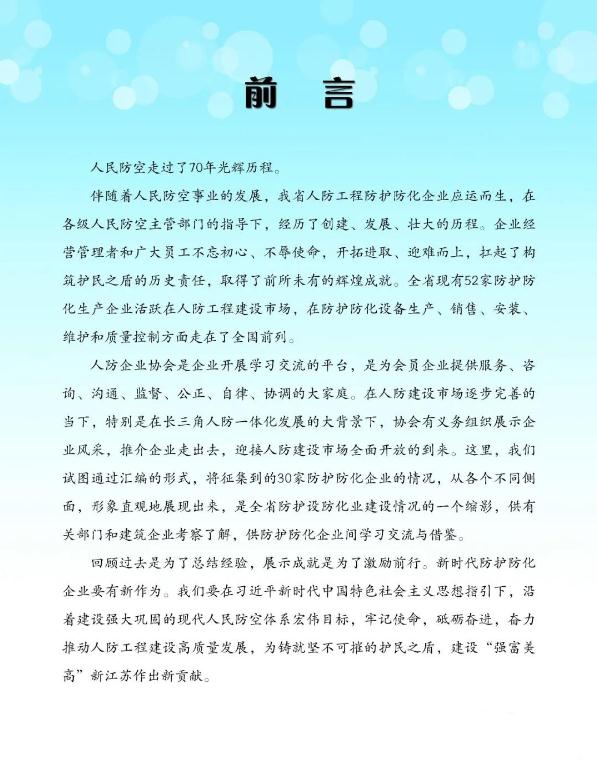 前　言

人民防空走过了70年光辉历程。

伴随着人民防空事业的发展，我省人防工程防护防化企业应运而生，在各级人民防空主管部门的指导下，经历了创建、发展、壮大的历程。企业经营管理者和广大员工不忘初心、不辱使命，开拓进取、迎难而上，扛起了构筑护民之盾的历史责任，取得了前所未有的辉煌成就。全省现有52家防护防化生产企业活跃在人防工程建设市场，在防护防化设备生产、销售、安装、维护和质量控制方面走在了全国前列。

人防企业协会是企业开展学习交流的平台，是为会员企业提供服务、咨询、沟通、监督、公正、自律、协调的大家庭。在人防建设市场逐步完善的当下，特别是在长三角人防一体化发展的大背景下，协会有义务组织展示企业风采，推介企业走出去，迎接人防建设市场全面开放的到来。这里，我们试图通过汇编的形式，将征集到的30家防护防化企业的情况，从各个不同侧面，形象直观地展现出来，是全省防护设防化业建设情况的一个缩影，供有关部门和建筑企业考察了解，供防护防化企业间学习交流与借鉴。

回顾过去是为了总结经验，展示成就是为了激励前行。新时代防护防化企业要有新作为。我们要在习近平新时代中国特色社会主义思想指引下，沿着建设强大巩固的现代人民防空体系宏伟目标，牢记使命，砥砺奋进，奋力推动人防工程建设高质量发展，为铸就坚不可摧的护民之盾，建设“强富美高”新江苏作出新贡献。